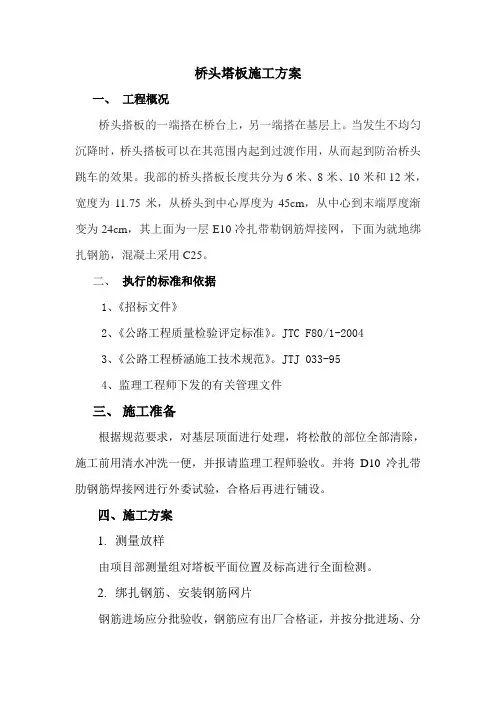 桥头塔板施工方案

一、 工程概况

桥头搭板的一端搭在桥台上，另一端搭在基层上。当发生不均匀沉降时，桥头搭板可以在其范围内起到过渡作用，从而起到防治桥头跳车的效果。我部的桥头搭板长度共分为 6 米、8 米、10 米和 12 米，宽度为 11.75 米，从桥头到中心厚度为 45cm，从中心到末端厚度渐变为 24cm，其上面为一层 E10 冷扎带勒钢筋焊接网，下面为就地绑扎钢筋，混凝土采用 C25。

二、 执行的标准和依据

1、《招标文件》

2、《公路工程质量检验评定标准》。JTC F80/1-2004

3、《公路工程桥涵施工技术规范》。JTJ 033-95

4、监理工程师下发的有关管理文件

三、 施工准备

根据规范要求，对基层顶面进行处理，将松散的部位全部清除，施工前用清水冲洗一便，并报请监理工程师验收。并将 D10 冷扎带肋钢筋焊接网进行外委试验，合格后再进行铺设。

四、施工方案

1. 测量放样

由项目部测量组对塔板平面位置及标高进行全面检测。

2. 绑扎钢筋、安装钢筋网片

钢筋进场应分批验收，钢筋应有出厂合格证，并按分批进场、分